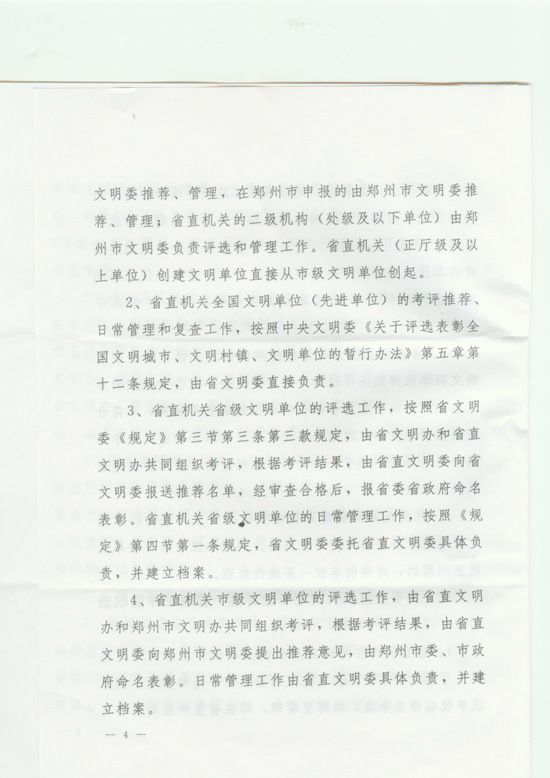 文明委推荐、管理，在郑州市申报的由郑州市文明委推荐、管理；省直机关的二级机构（处级及以下单位）由郑州市文明委负责评选和管理工作。省直机关（正厅级及以上单位）创建文明单位直接从市级文明单位创起。

2、省直机关全国文明单位（先进单位）的考评推荐、日常管理和复查工作，按照中央文明委《关于评选表彰全国文明城市、文明村镇、文明单位的暂行办法》第五章第十二条规定，由省文明委直接负责。

3、省直机关省级文明单位的评选工作，按照省文明委《规定》第三节第三条第三款规定，由省文明办和省直文明办共同组织考评，根据考评结果，由省直文明委向省文明委报送推荐名单，经审查合格后，报省委省政府命名表彰。省直机关省级文明单位的日常管理工作，按照《规定》第四节第一条规定，省文明委委托省直文明委具体负责，并建立档案。

4、省直机关市级文明单位的评选工作，由省直文明办和郑州市文明办共同组织考评，根据考评结果，由省直文明委向郑州市文明委提出推荐意见，由郑州市委、市政府命名表彰。日常管理工作由省直文明委具体负责，并建立档案。

— 4 —